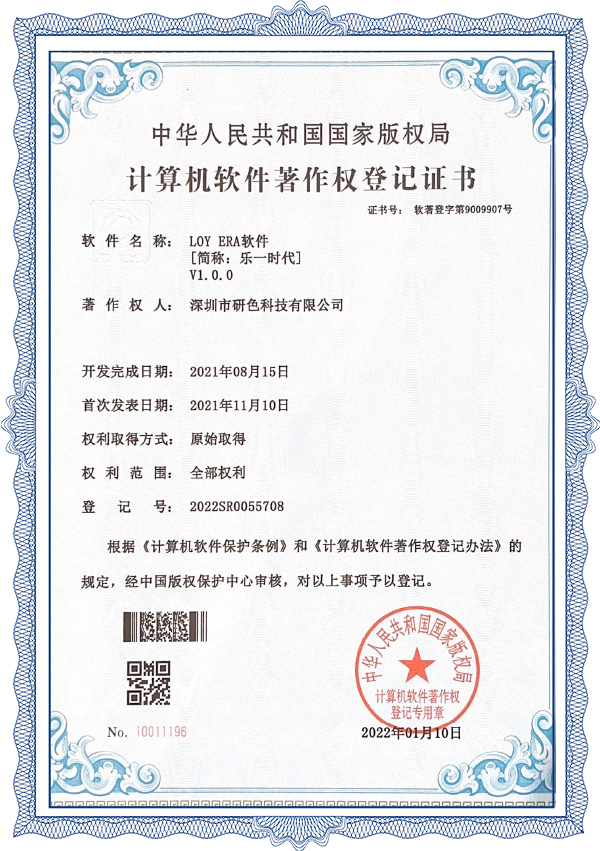 中华人民共和国国家版权局
计算机软件著作权登记证书

证书号： 软著登字第9009907号

软 件 名 称： LOY ERA软件
[简称：乐一时代]
V1.0.0

著 作 权 人： 深圳市研色科技有限公司

开发完成日期： 2021年08月15日

首次发表日期： 2021年11月10日

权利取得方式： 原始取得

权 利 范 围： 全部权利

登 记 号： 2022SR0055708

根据《计算机软件保护条例》和《计算机软件著作权登记办法》的规定，经中国版权保护中心审核，对以上事项予以登记。

中华人民共和国国家版权局
计算机软件著作权
登记专用章

No. 10011196

2022年01月10日